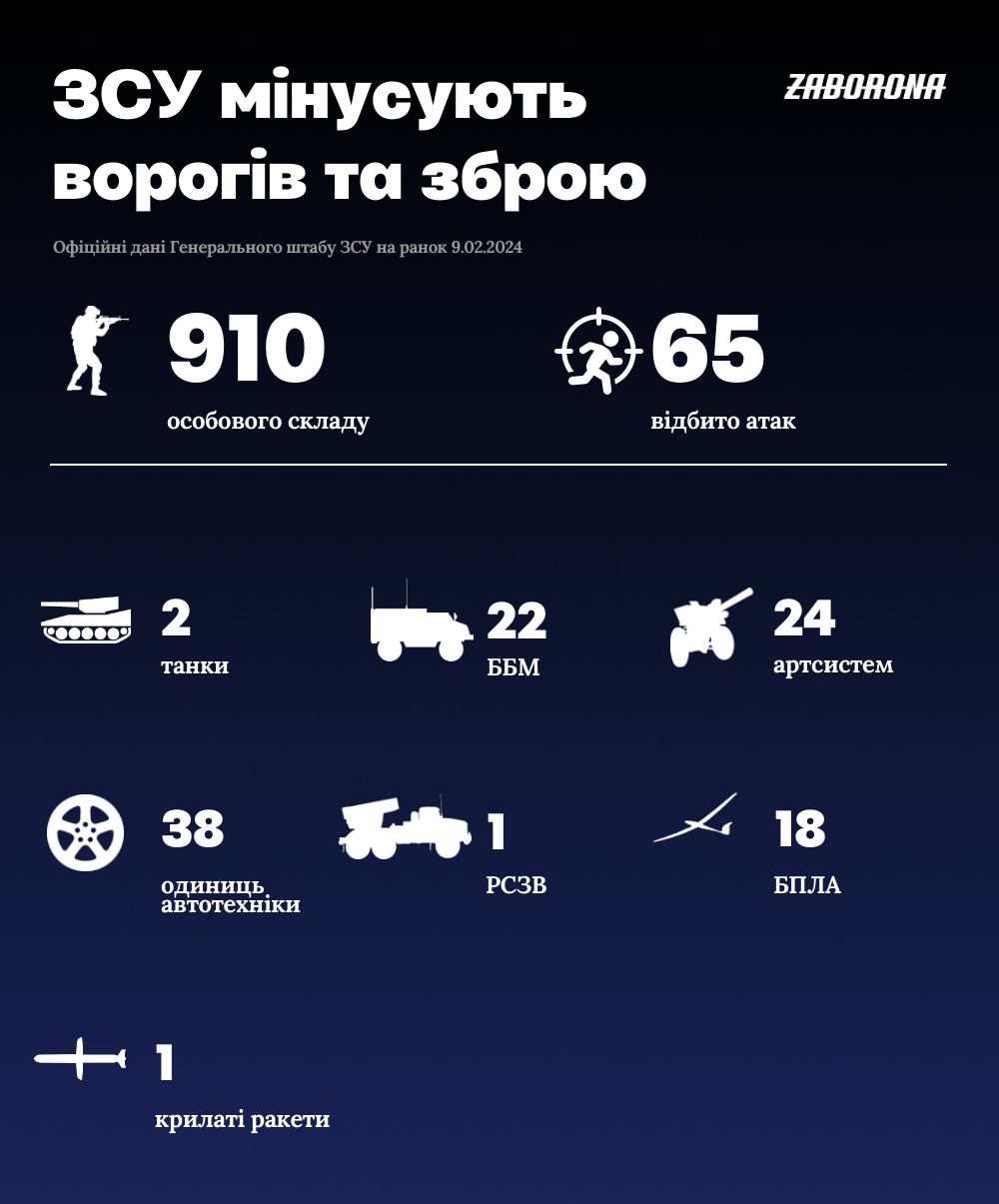 ЗСУ мінусують ворогів та зброю

ZABORONA

Офіційні дані Генерального штабу ЗСУ на ранок 9.02.2024

910
особового складу

65
відбито атак

2
танки

22
ББМ

24
артсистем

38
одиниць автотехніки

1
РСЗВ

18
БПЛА

1
крилаті ракети